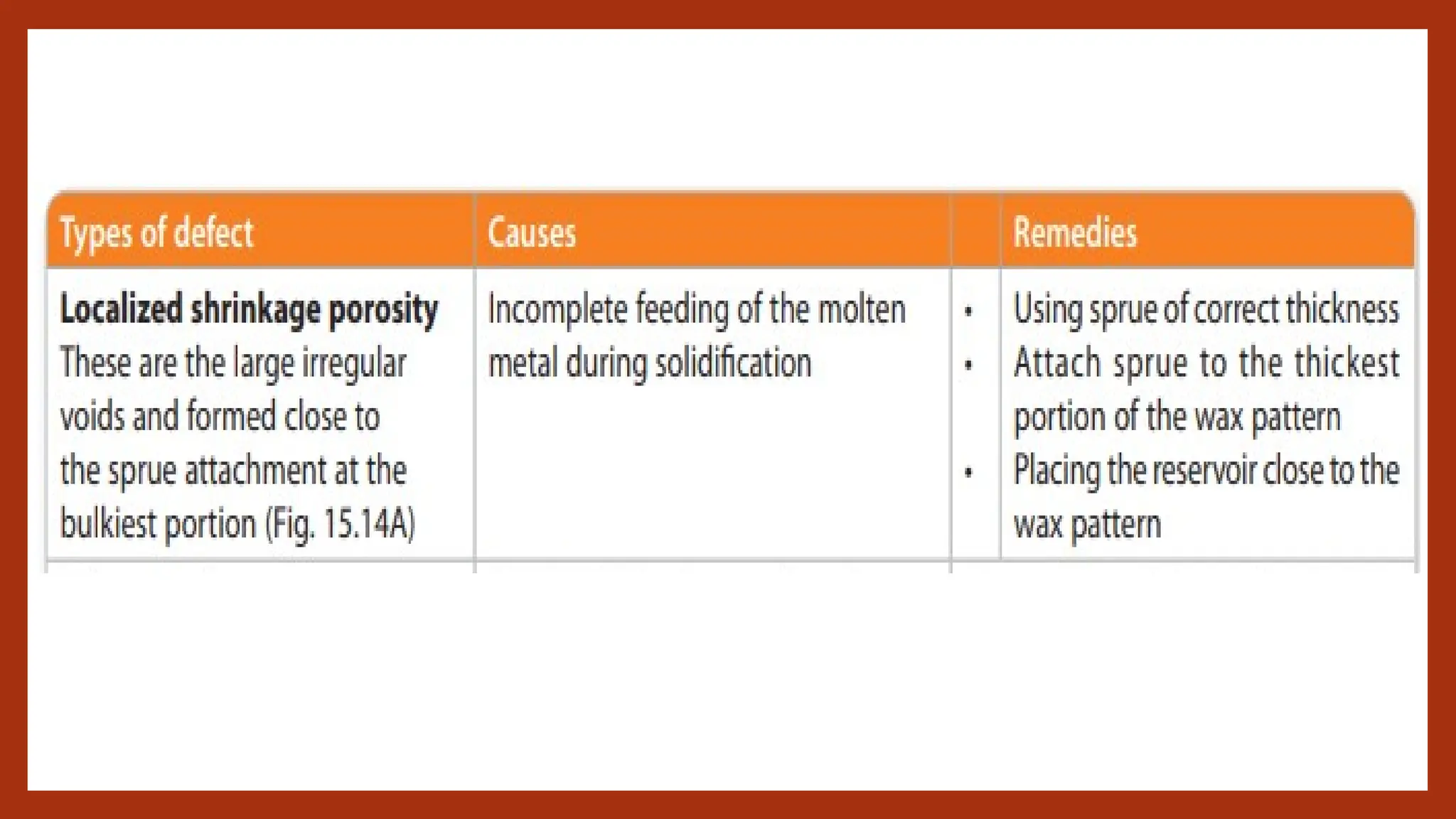 | Types of defect | Causes | Remedies |
|---|---|---|
| **Localized shrinkage porosity** These are the large irregular voids and formed close to the sprue attachment at the bulkiest portion (Fig. 15.14A) | Incomplete feeding of the molten metal during solidification | • Using sprue of correct thickness • Attach sprue to the thickest portion of the wax pattern • Placing the reservoir close to the wax pattern |